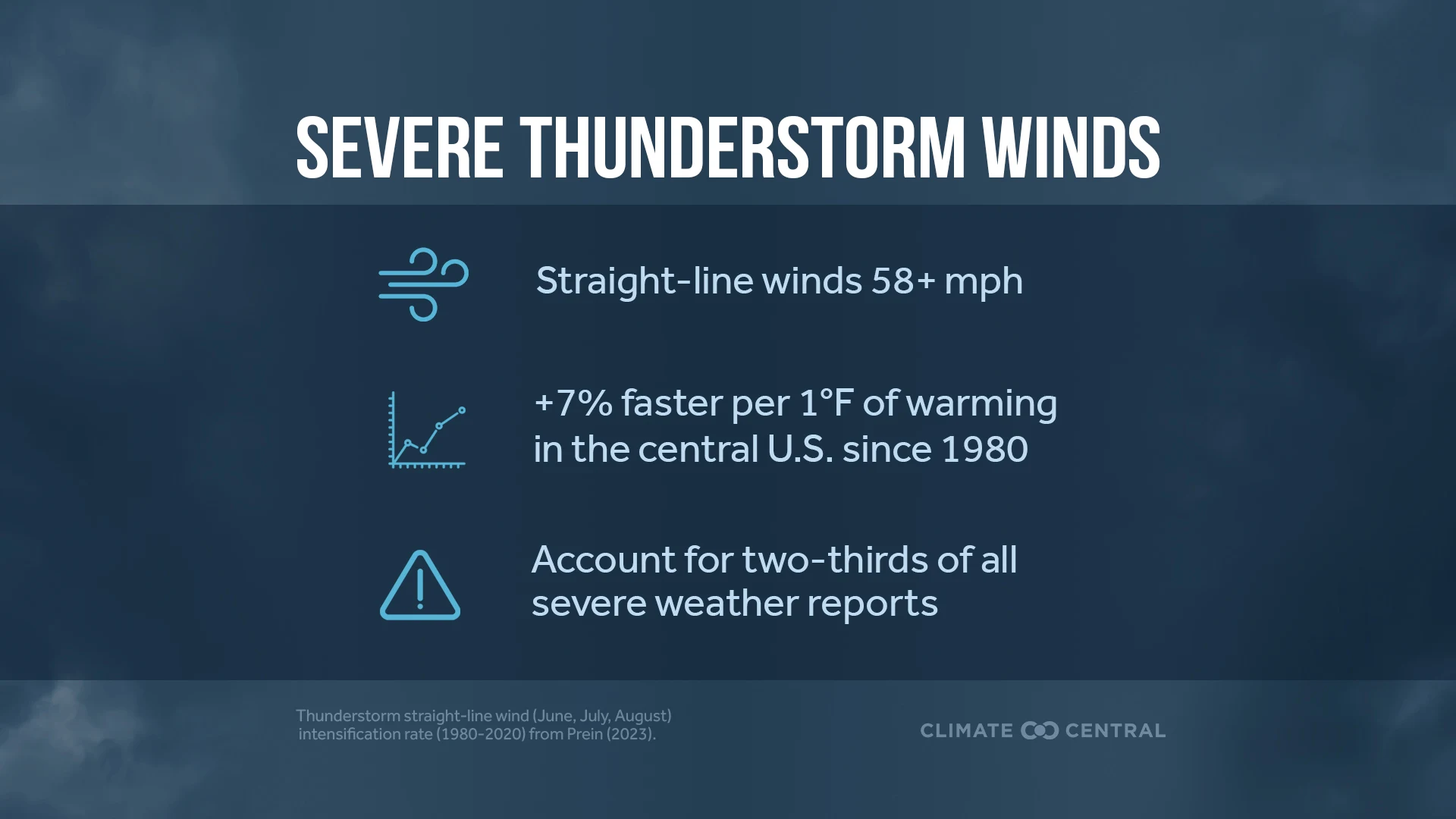 SEVERE THUNDERSTORM WINDS

Straight-line winds 58+ mph

+7% faster per 1°F of warming in the central U.S. since 1980

Account for two-thirds of all severe weather reports

Thunderstorm straight-line wind (June, July, August) intensification rate (1980-2020) from Prein (2023).

CLIMATE CENTRAL